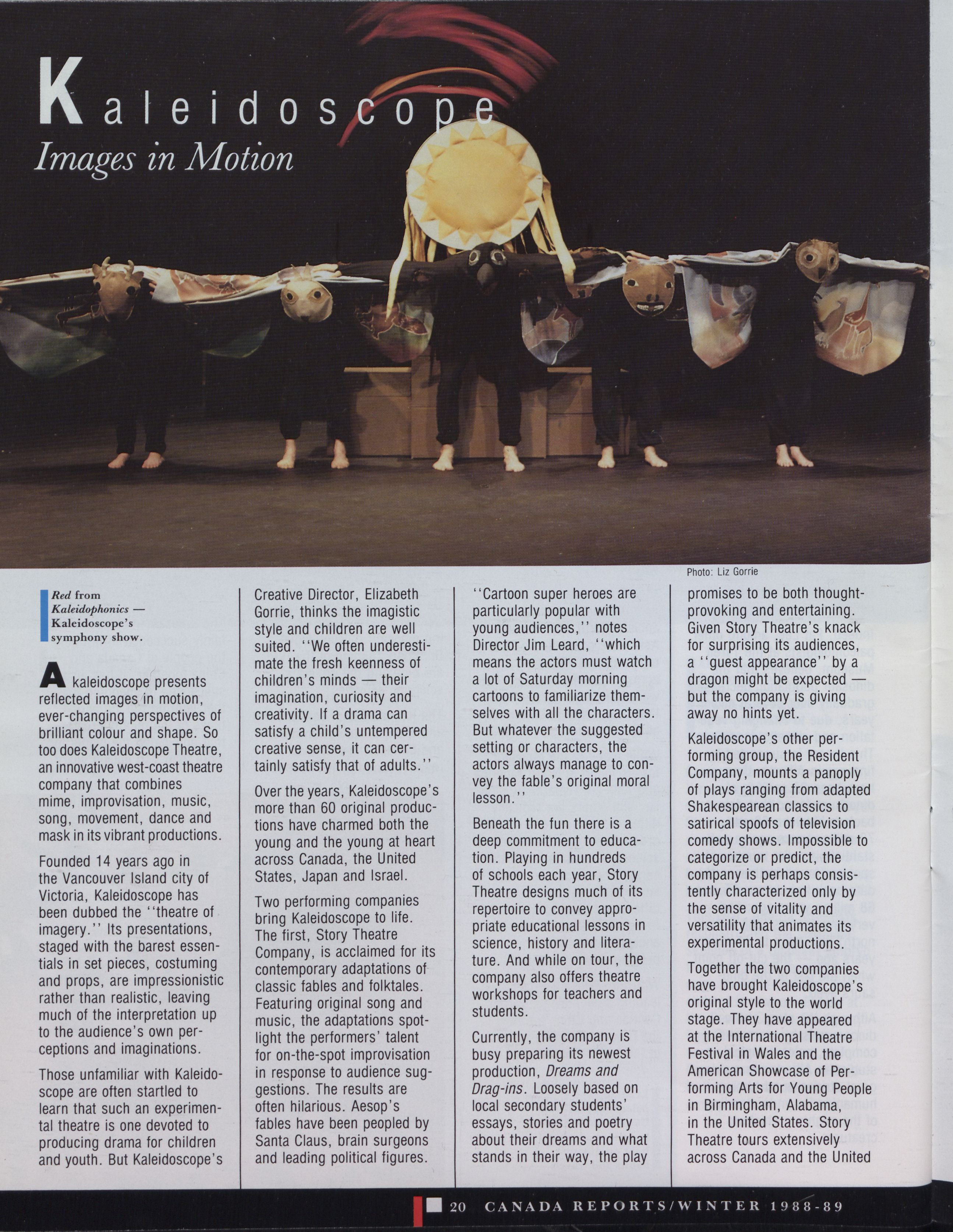 Kaleidoscope
Images in Motion

Photo: Liz Gorrie

Red from Kaleidophonics — Kaleidoscope's symphony show.

A kaleidoscope presents reflected images in motion, ever-changing perspectives of brilliant colour and shape. So too does Kaleidoscope Theatre, an innovative west-coast theatre company that combines mime, improvisation, music, song, movement, dance and mask in its vibrant productions.

Founded 14 years ago in the Vancouver Island city of Victoria, Kaleidoscope has been dubbed the ''theatre of imagery.'' Its presentations, staged with the barest essentials in set pieces, costuming and props, are impressionistic rather than realistic, leaving much of the interpretation up to the audience's own perceptions and imaginations.

Those unfamiliar with Kaleidoscope are often startled to learn that such an experimental theatre is one devoted to producing drama for children and youth. But Kaleidoscope's Creative Director, Elizabeth Gorrie, thinks the imagistic style and children are well suited. ''We often underestimate the fresh keenness of children's minds — their imagination, curiosity and creativity. If a drama can satisfy a child's untempered creative sense, it can certainly satisfy that of adults.''

Over the years, Kaleidoscope's more than 60 original productions have charmed both the young and the young at heart across Canada, the United States, Japan and Israel.

Two performing companies bring Kaleidoscope to life. The first, Story Theatre Company, is acclaimed for its contemporary adaptations of classic fables and folktales. Featuring original song and music, the adaptations spotlight the performers' talent for on-the-spot improvisation in response to audience suggestions. The results are often hilarious. Aesop's fables have been peopled by Santa Claus, brain surgeons and leading political figures.

''Cartoon super heroes are particularly popular with young audiences,'' notes Director Jim Leard, ''which means the actors must watch a lot of Saturday morning cartoons to familiarize themselves with all the characters. But whatever the suggested setting or characters, the actors always manage to convey the fable's original moral lesson.''

Beneath the fun there is a deep commitment to education. Playing in hundreds of schools each year, Story Theatre designs much of its repertoire to convey appropriate educational lessons in science, history and literature. And while on tour, the company also offers theatre workshops for teachers and students.

Currently, the company is busy preparing its newest production, Dreams and Drag-ins. Loosely based on local secondary students' essays, stories and poetry about their dreams and what stands in their way, the play promises to be both thought-provoking and entertaining. Given Story Theatre's knack for surprising its audiences, a ''guest appearance'' by a dragon might be expected — but the company is giving away no hints yet.

Kaleidoscope's other performing group, the Resident Company, mounts a panoply of plays ranging from adapted Shakespearean classics to satirical spoofs of television comedy shows. Impossible to categorize or predict, the company is perhaps consistently characterized only by the sense of vitality and versatility that animates its experimental productions.

Together the two companies have brought Kaleidoscope's original style to the world stage. They have appeared at the International Theatre Festival in Wales and the American Showcase of Performing Arts for Young People in Birmingham, Alabama, in the United States. Story Theatre tours extensively across Canada and the United

20 CANADA REPORTS/WINTER 1988-89